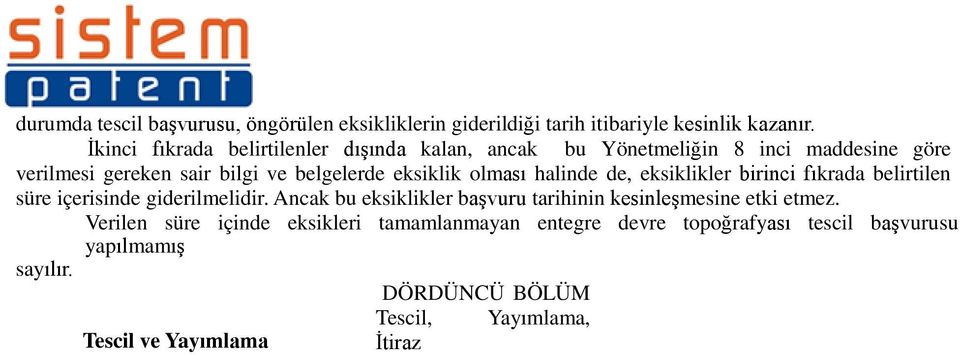 sistem
patent

durumda tescil başvurusu, öngörülen eksikliklerin giderildiği tarih itibariyle kesinlik kazanır.

İkinci fıkrada belirtilenler dışında kalan, ancak bu Yönetmeliğin 8 inci maddesine göre verilmesi gereken sair bilgi ve belgelerde eksiklik olması halinde de, eksiklikler birinci fıkrada belirtilen süre içerisinde giderilmelidir. Ancak bu eksiklikler başvuru tarihinin kesinleşmesine etki etmez.

Verilen süre içinde eksikleri tamamlanmayan entegre devre topoğrafyası tescil başvurusu yapılmamış sayılır.

DÖRDÜNCÜ BÖLÜM
Tescil, Yayımlama, İtiraz

Tescil ve Yayımlama